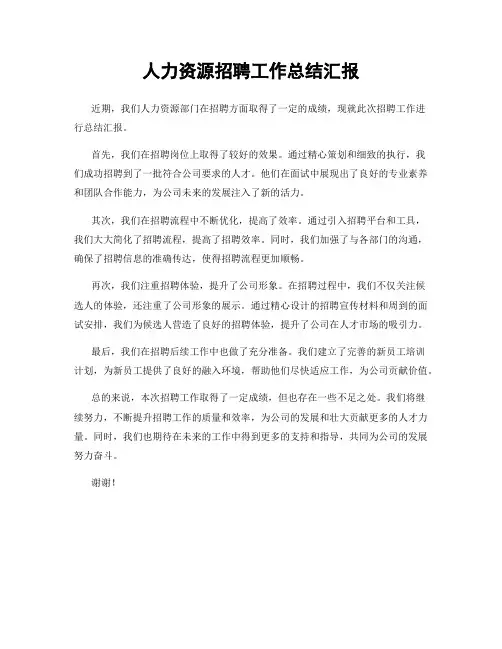 人力资源招聘工作总结汇报

近期，我们人力资源部门在招聘方面取得了一定的成绩，现就此次招聘工作进行总结汇报。

首先，我们在招聘岗位上取得了较好的效果。通过精心策划和细致的执行，我们成功招聘到了一批符合公司要求的人才。他们在面试中展现出了良好的专业素养和团队合作能力，为公司未来的发展注入了新的活力。

其次，我们在招聘流程中不断优化，提高了效率。通过引入招聘平台和工具，我们大大简化了招聘流程，提高了招聘效率。同时，我们加强了与各部门的沟通，确保了招聘信息的准确传达，使得招聘流程更加顺畅。

再次，我们注重招聘体验，提升了公司形象。在招聘过程中，我们不仅关注候选人的体验，还注重了公司形象的展示。通过精心设计的招聘宣传材料和周到的面试安排，我们为候选人营造了良好的招聘体验，提升了公司在人才市场的吸引力。

最后，我们在招聘后续工作中也做了充分准备。我们建立了完善的新员工培训计划，为新员工提供了良好的融入环境，帮助他们尽快适应工作，为公司贡献价值。

总的来说，本次招聘工作取得了一定成绩，但也存在一些不足之处。我们将继续努力，不断提升招聘工作的质量和效率，为公司的发展和壮大贡献更多的人才力量。同时，我们也期待在未来的工作中得到更多的支持和指导，共同为公司的发展努力奋斗。

谢谢！